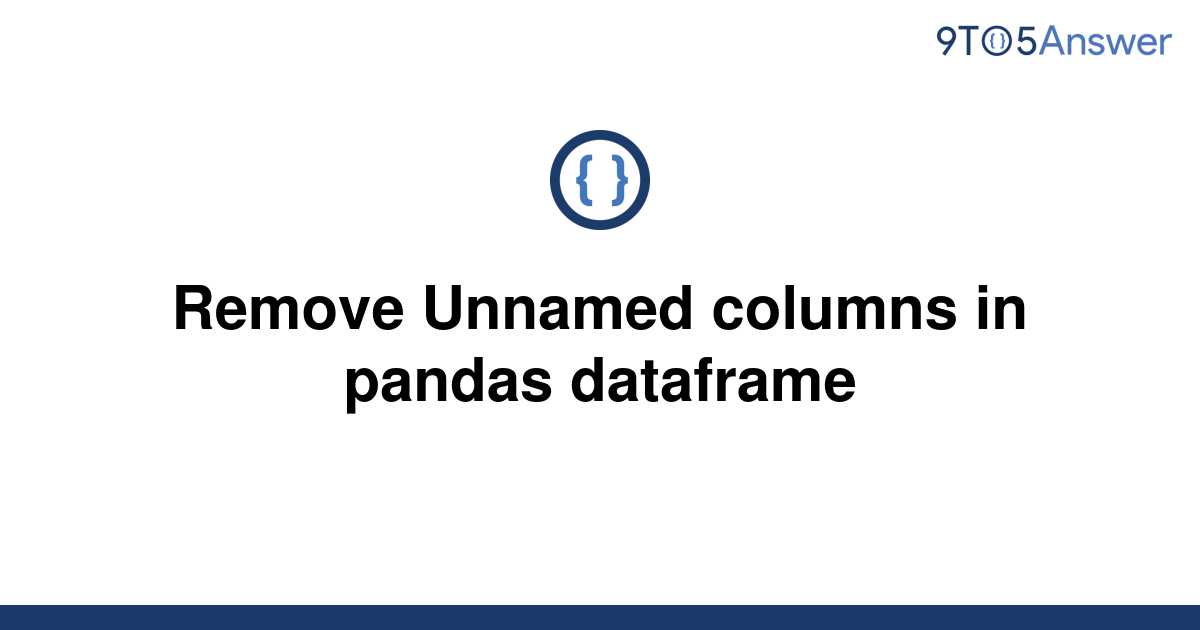 9TO5Answer

{ }

Remove Unnamed columns in pandas dataframe